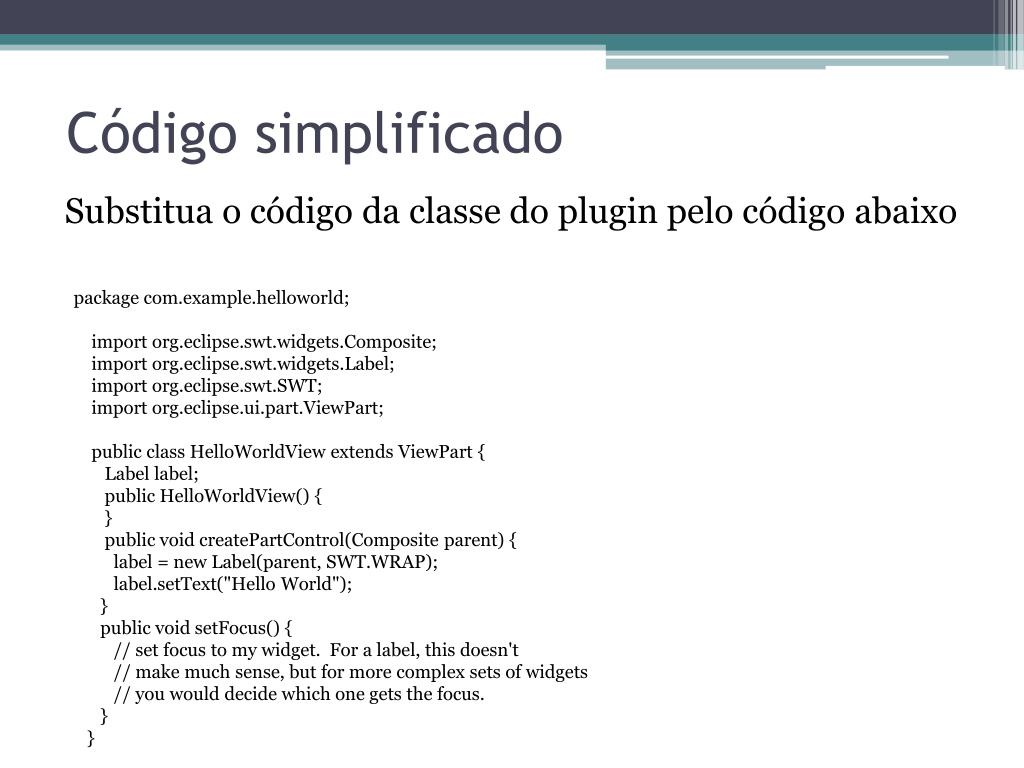 Código simplificado

Substitua o código da classe do plugin pelo código abaixo

package com.example.helloworld;

import org.eclipse.swt.widgets.Composite;
import org.eclipse.swt.widgets.Label;
import org.eclipse.swt.SWT;
import org.eclipse.ui.part.ViewPart;

public class HelloWorldView extends ViewPart {
Label label;
public HelloWorldView() {
}
public void createPartControl(Composite parent) {
label = new Label(parent, SWT.WRAP);
label.setText("Hello World");
}
public void setFocus() {
// set focus to my widget.  For a label, this doesn't
// make much sense, but for more complex sets of widgets
// you would decide which one gets the focus.
}
}